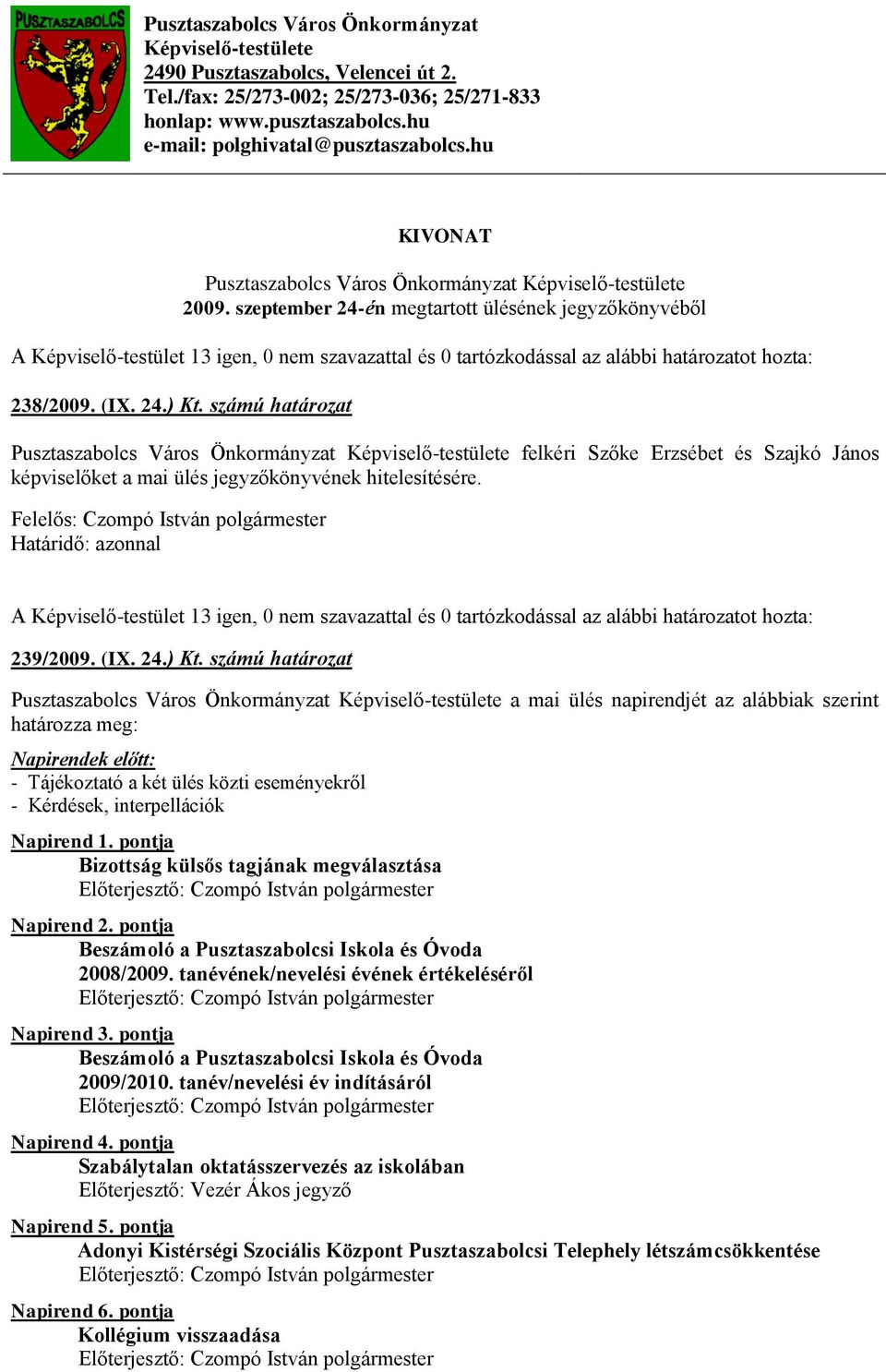 PUSZTASZABOLCS

Pusztaszabolcs Város Önkormányzat
Képviselő-testülete
2490 Pusztaszabolcs, Velencei út 2.
Tel./fax: 25/273-002; 25/273-036; 25/271-833
honlap: www.pusztaszabolcs.hu
e-mail: polghivatal@pusztaszabolcs.hu

KIVONAT

Pusztaszabolcs Város Önkormányzat Képviselő-testülete
2009. szeptember 24-én megtartott ülésének jegyzőkönyvéből

A Képviselő-testület 13 igen, 0 nem szavazattal és 0 tartózkodással az alábbi határozatot hozta:

238/2009. (IX. 24.) Kt. számú határozat

Pusztaszabolcs Város Önkormányzat Képviselő-testülete felkéri Szőke Erzsébet és Szajkó János képviselőket a mai ülés jegyzőkönyvének hitelesítésére.

Felelős: Czompó István polgármester
Határidő: azonnal

A Képviselő-testület 13 igen, 0 nem szavazattal és 0 tartózkodással az alábbi határozatot hozta:

239/2009. (IX. 24.) Kt. számú határozat

Pusztaszabolcs Város Önkormányzat Képviselő-testülete a mai ülés napirendjét az alábbiak szerint határozza meg:

Napirendek előtt:
- Tájékoztató a két ülés közti eseményekről
- Kérdések, interpellációk

Napirend 1. pontja
Bizottság külsős tagjának megválasztása
Előterjesztő: Czompó István polgármester

Napirend 2. pontja
Beszámoló a Pusztaszabolcsi Iskola és Óvoda
2008/2009. tanévének/nevelési évének értékeléséről
Előterjesztő: Czompó István polgármester

Napirend 3. pontja
Beszámoló a Pusztaszabolcsi Iskola és Óvoda
2009/2010. tanév/nevelési év indításáról
Előterjesztő: Czompó István polgármester

Napirend 4. pontja
Szabálytalan oktatásszervezés az iskolában
Előterjesztő: Vezér Ákos jegyző

Napirend 5. pontja
Adonyi Kistérségi Szociális Központ Pusztaszabolcsi Telephely létszámcsökkentése
Előterjesztő: Czompó István polgármester

Napirend 6. pontja
Kollégium visszaadása
Előterjesztő: Czompó István polgármester